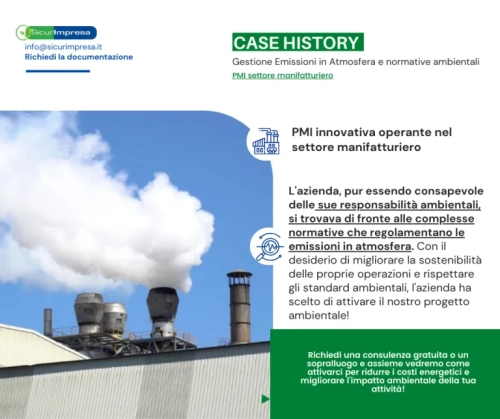 SicurImpresa
info@sicurimpresa.it
Richiedi la documentazione

CASE HISTORY

Gestione Emissioni in Atmosfera e normative ambientali

PMI settore manifatturiero

PMI innovativa operante nel settore manifatturiero

L'azienda, pur essendo consapevole delle sue responsabilità ambientali, si trovava di fronte alle complesse normative che regolamentano le emissioni in atmosfera. Con il desiderio di migliorare la sostenibilità delle proprie operazioni e rispettare gli standard ambientali, l'azienda ha scelto di attivare il nostro progetto ambientale!

Richiedi una consulenza gratuita o un sopralluogo e assieme vedremo come attivarci per ridurre i costi energetici e migliorare l'impatto ambientale della tua attività!